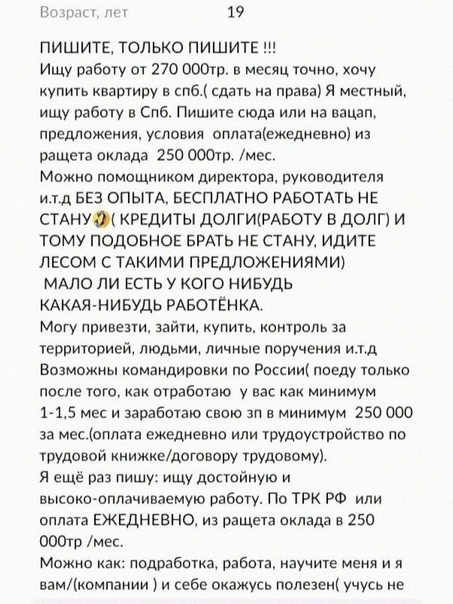 Возраст, лет 19

ПИШИТЕ, ТОЛЬКО ПИШИТЕ !!!
Ищу работу от 270 000тр. в месяц точно, хочу купить квартиру в спб.( сдать на права) Я местный, ищу работу в Спб. Пишите сюда или на вацап, предложения, условия оплата(ежедневно) из ращета оклада 250 000тр. /мес.
Можно помощником директора, руководителя и.т.д БЕЗ ОПЫТА, БЕСПЛАТНО РАБОТАТЬ НЕ СТАНУ ( КРЕДИТЫ ДОЛГИ(РАБОТУ В ДОЛГ) И ТОМУ ПОДОБНОЕ БРАТЬ НЕ СТАНУ, ИДИТЕ ЛЕСОМ С ТАКИМИ ПРЕДЛОЖЕНИЯМИ)
МАЛО ЛИ ЕСТЬ У КОГО НИБУДЬ КАКАЯ-НИБУДЬ РАБОТЁНКА.
Могу привезти, зайти, купить, контроль за территорией, людьми, личные поручения и.т.д
Возможны командировки по России( поеду только после того, как отработаю у вас как минимум 1-1,5 мес и заработаю свою зп в минимум 250 000 за мес.(оплата ежедневно или трудоустройство по трудовой книжке/договору трудовому).
Я ещё раз пишу: ищу достойную и высоко-оплачиваемую работу. По ТРК РФ или оплата ЕЖЕДНЕВНО, из ращета оклада в 250 000тр /мес.
Можно как: подработка, работа, научите меня и я вам/(компании ) и себе окажусь полезен( учусь не